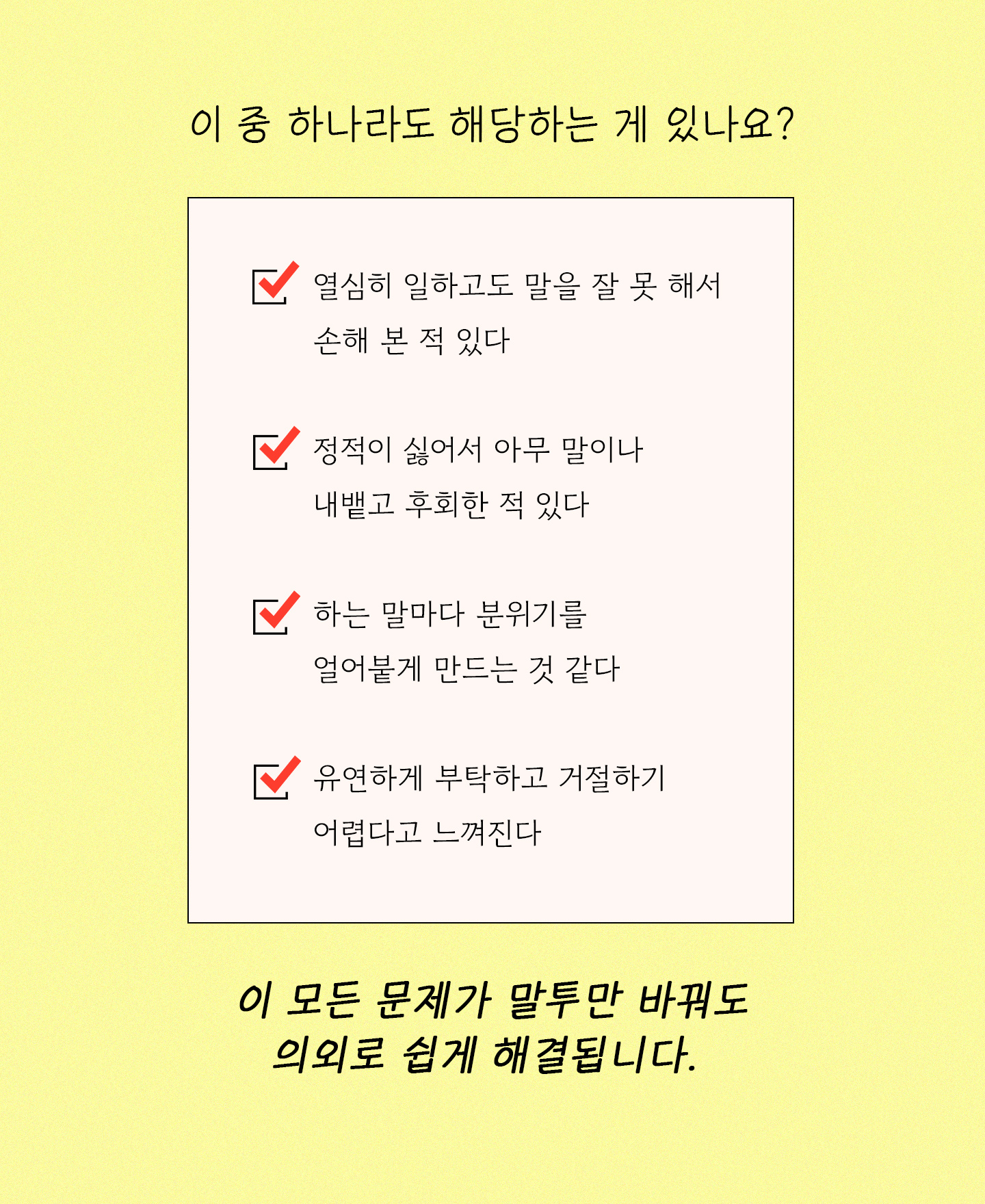 이 중 하나라도 해당하는 게 있나요?

☑ 열심히 일하고도 말을 잘 못 해서 손해 본 적 있다

☑ 정적이 싫어서 아무 말이나 내뱉고 후회한 적 있다

☑ 하는 말마다 분위기를 얼어붙게 만드는 것 같다

☑ 유연하게 부탁하고 거절하기 어렵다고 느껴진다

이 모든 문제가 말투만 바꿔도
의외로 쉽게 해결됩니다.